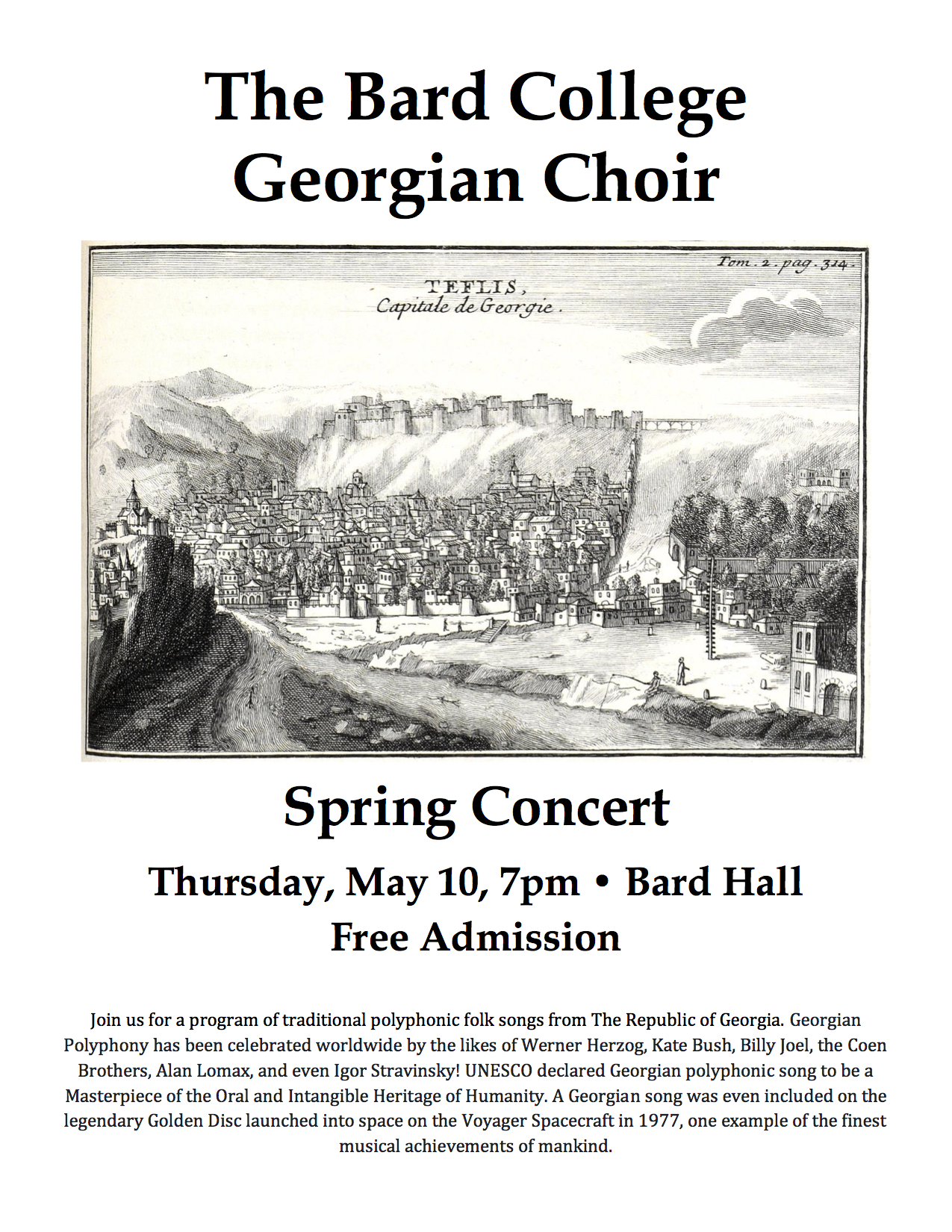 The Bard College Georgian Choir

Tom. 2. pag. 314.

TEFLIS, Capitale de Georgie.

Spring Concert

Thursday, May 10, 7pm • Bard Hall

Free Admission

Join us for a program of traditional polyphonic folk songs from The Republic of Georgia. Georgian Polyphony has been celebrated worldwide by the likes of Werner Herzog, Kate Bush, Billy Joel, the Coen Brothers, Alan Lomax, and even Igor Stravinsky! UNESCO declared Georgian polyphonic song to be a Masterpiece of the Oral and Intangible Heritage of Humanity. A Georgian song was even included on the legendary Golden Disc launched into space on the Voyager Spacecraft in 1977, one example of the finest musical achievements of mankind.